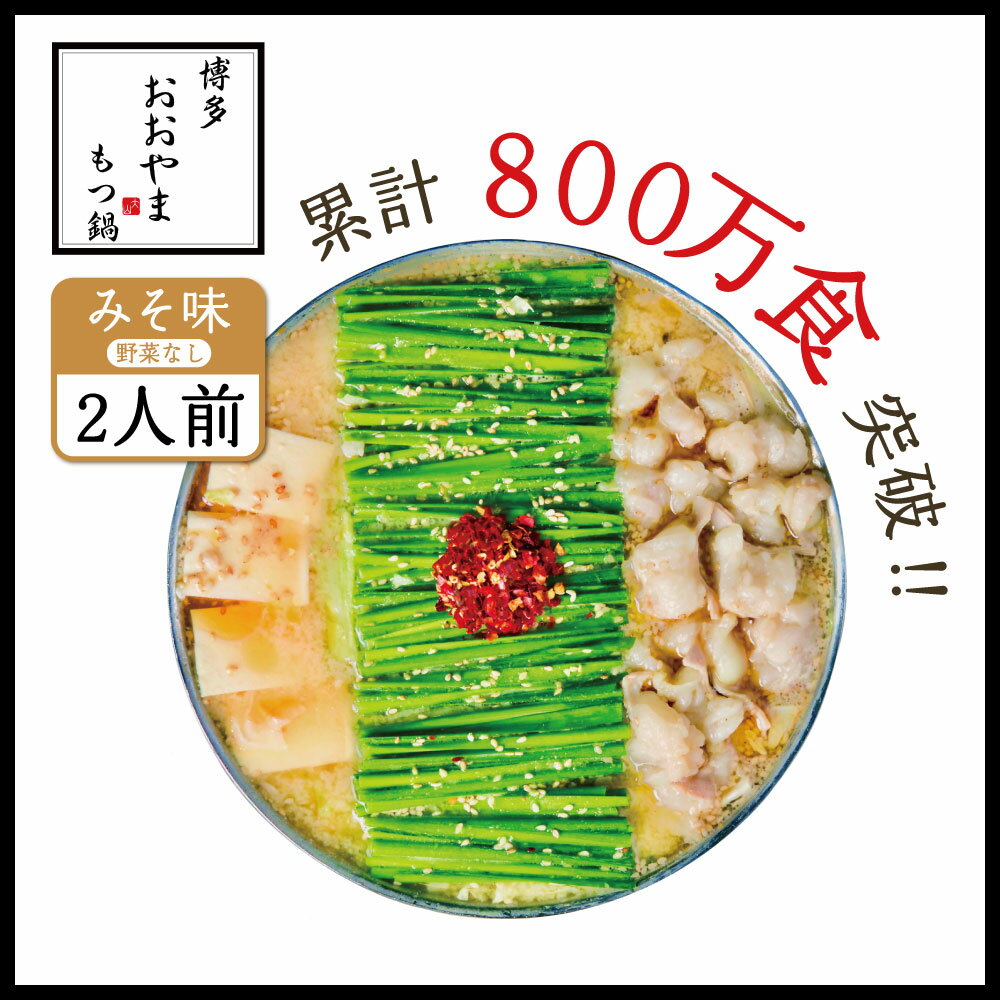 博多
おおやま
もつ鍋

累計 800万食 突破!!

みそ味
野菜なし
2人前